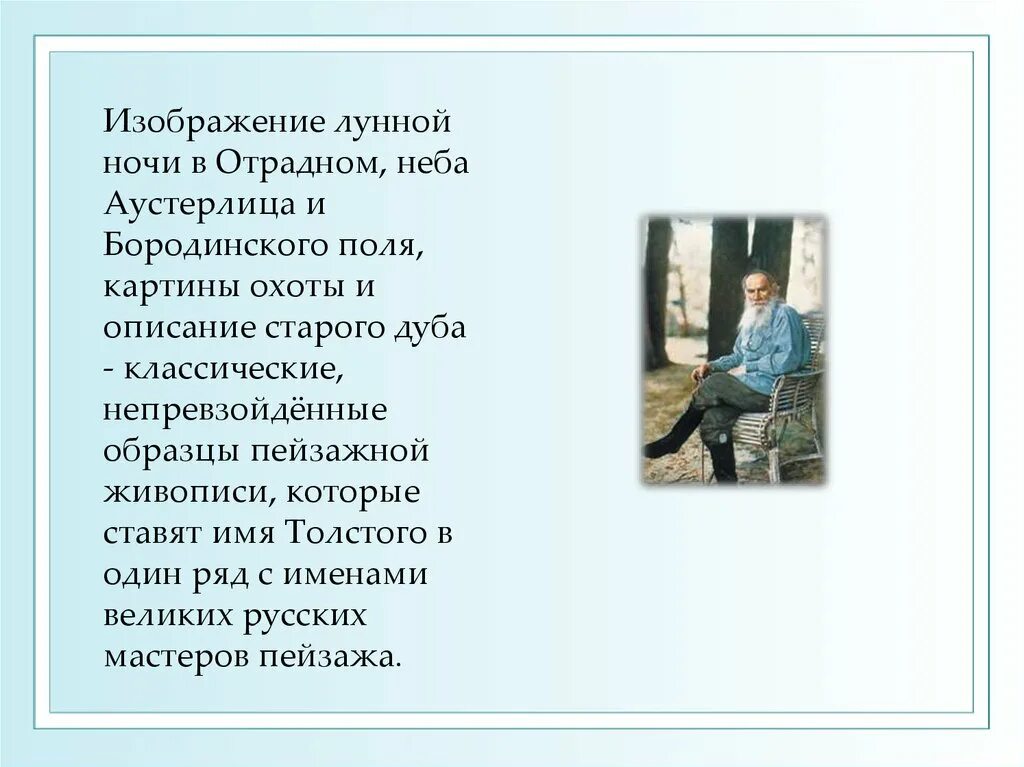 Изображение лунной ночи в Отрадном, неба Аустерлица и Бородинского поля, картины охоты и описание старого дуба - классические, непревзойдённые образцы пейзажной живописи, которые ставят имя Толстого в один ряд с именами великих русских мастеров пейзажа.